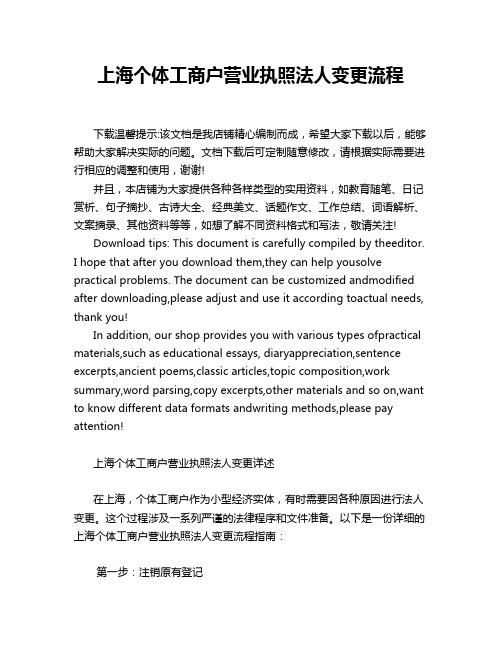 上海个体工商户营业执照法人变更流程

下载温馨提示:该文档是我店铺精心编制而成，希望大家下载以后，能够帮助大家解决实际的问题。文档下载后可定制随意修改，请根据实际需要进行相应的调整和使用，谢谢!

并且，本店铺为大家提供各种各样类型的实用资料，如教育随笔、日记赏析、句子摘抄、古诗大全、经典美文、话题作文、工作总结、词语解析、文案摘录、其他资料等等，如想了解不同资料格式和写法，敬请关注!

Download tips: This document is carefully compiled by theeditor. I hope that after you download them,they can help yousolve practical problems. The document can be customized andmodified after downloading,please adjust and use it according toactual needs, thank you!

In addition, our shop provides you with various types ofpractical materials,such as educational essays, diaryappreciation,sentence excerpts,ancient poems,classic articles,topic composition,work summary,word parsing,copy excerpts,other materials and so on,want to know different data formats andwriting methods,please pay attention!

上海个体工商户营业执照法人变更详述

在上海，个体工商户作为小型经济实体，有时需要因各种原因进行法人变更。这个过程涉及一系列严谨的法律程序和文件准备。以下是一份详细的上海个体工商户营业执照法人变更流程指南：

第一步：注销原有登记